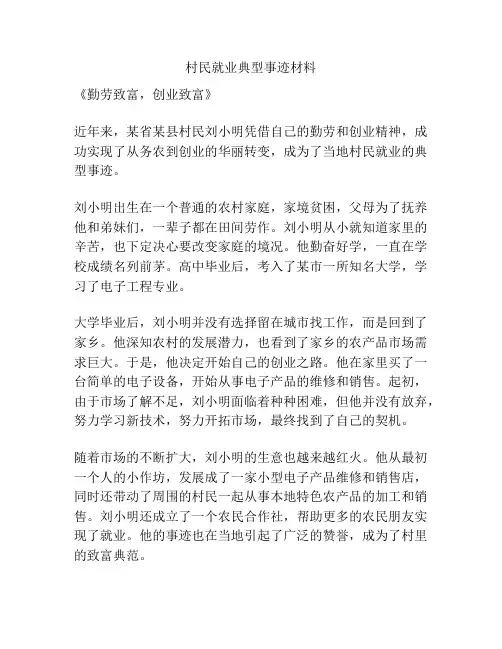 村民就业典型事迹材料

《勤劳致富，创业致富》

近年来，某省某县村民刘小明凭借自己的勤劳和创业精神，成功实现了从务农到创业的华丽转变，成为了当地村民就业的典型事迹。

刘小明出生在一个普通的农村家庭，家境贫困，父母为了抚养他和弟妹们，一辈子都在田间劳作。刘小明从小就知道家里的辛苦，也下定决心要改变家庭的境况。他勤奋好学，一直在学校成绩名列前茅。高中毕业后，考入了某市一所知名大学，学习了电子工程专业。

大学毕业后，刘小明并没有选择留在城市找工作，而是回到了家乡。他深知农村的发展潜力，也看到了家乡的农产品市场需求巨大。于是，他决定开始自己的创业之路。他在家里买了一台简单的电子设备，开始从事电子产品的维修和销售。起初，由于市场了解不足，刘小明面临着种种困难，但他并没有放弃，努力学习新技术，努力开拓市场，最终找到了自己的契机。

随着市场的不断扩大，刘小明的生意也越来越红火。他从最初一个人的小作坊，发展成了一家小型电子产品维修和销售店，同时还带动了周围的村民一起从事本地特色农产品的加工和销售。刘小明还成立了一个农民合作社，帮助更多的农民朋友实现了就业。他的事迹也在当地引起了广泛的赞誉，成为了村里的致富典范。